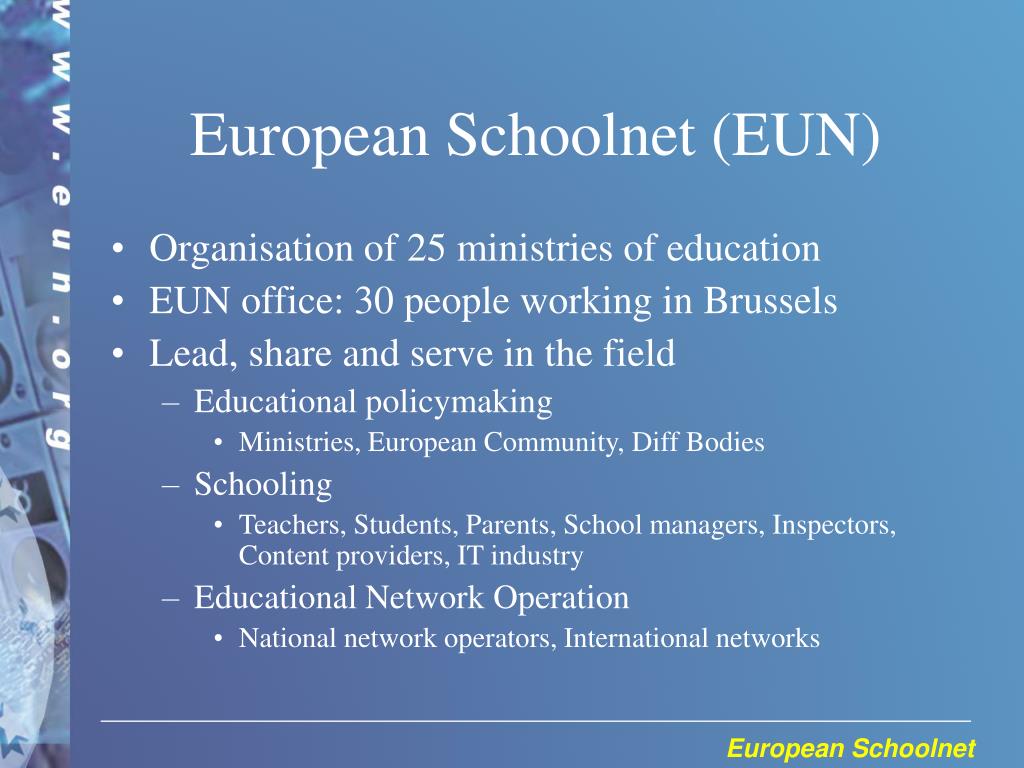 www.eun.org

European Schoolnet (EUN)

• Organisation of 25 ministries of education
• EUN office: 30 people working in Brussels
• Lead, share and serve in the field
– Educational policymaking
• Ministries, European Community, Diff Bodies
– Schooling
• Teachers, Students, Parents, School managers, Inspectors, Content providers, IT industry
– Educational Network Operation
• National network operators, International networks

European Schoolnet